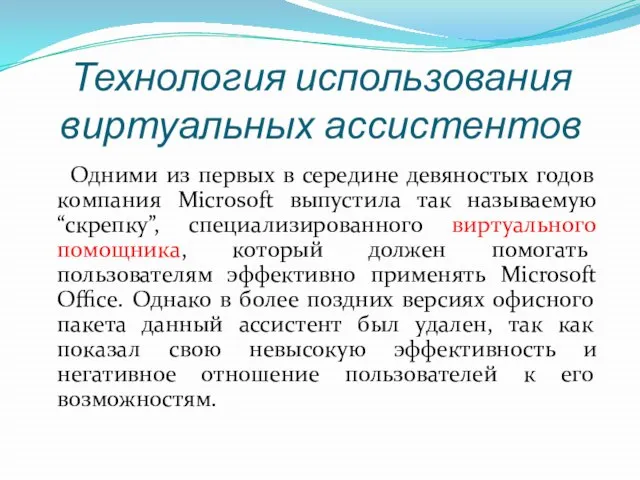 Технология использования виртуальных ассистентов

Одними из первых в середине девяностых годов компания Microsoft выпустила так называемую “скрепку”, специализированного виртуального помощника, который должен помогать пользователям эффективно применять Microsoft Office. Однако в более поздних версиях офисного пакета данный ассистент был удален, так как показал свою невысокую эффективность и негативное отношение пользователей к его возможностям.